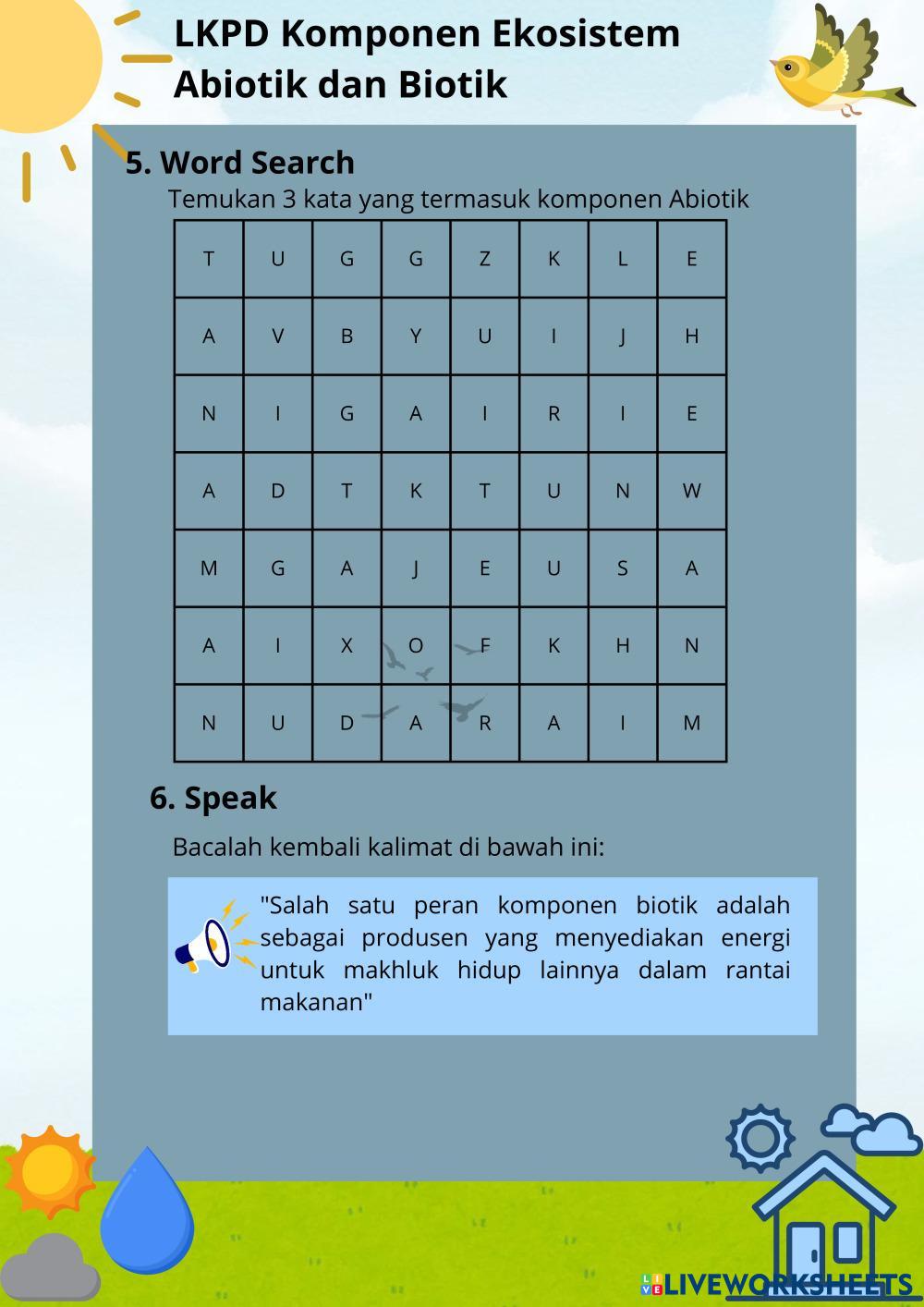 LKPD Komponen Ekosistem Abiotik dan Biotik

5. Word Search

Temukan 3 kata yang termasuk komponen Abiotik

| T | U | G | G | Z | K | L | E |
|---|---|---|---|---|---|---|---|
| A | V | B | Y | U | I | J | H |
| N | I | G | A | I | R | I | E |
| A | D | T | K | T | U | N | W |
| M | G | A | J | E | U | S | A |
| A | I | X | O | F | K | H | N |
| N | U | D | A | R | A | I | M |

6. Speak

Bacalah kembali kalimat di bawah ini:

"Salah satu peran komponen biotik adalah sebagai produsen yang menyediakan energi untuk makhluk hidup lainnya dalam rantai makanan"

LIVEWORKSHEETS